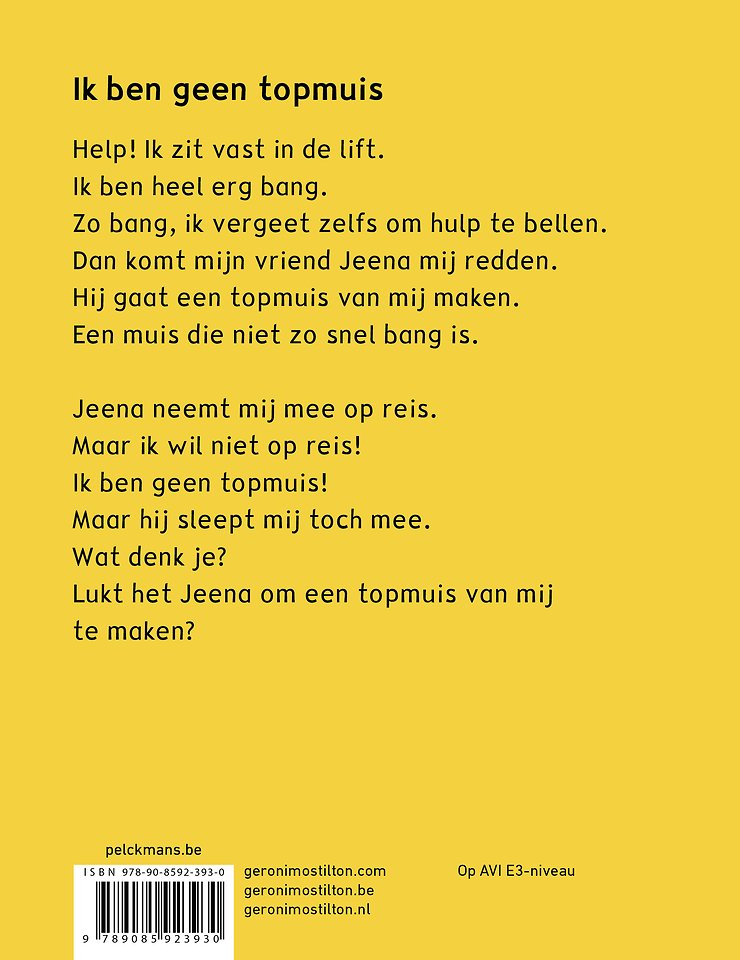 Ik ben geen topmuis

Help! Ik zit vast in de lift.
Ik ben heel erg bang.
Zo bang, ik vergeet zelfs om hulp te bellen.
Dan komt mijn vriend Jeena mij redden.
Hij gaat een topmuis van mij maken.
Een muis die niet zo snel bang is.

Jeena neemt mij mee op reis.
Maar ik wil niet op reis!
Ik ben geen topmuis!
Maar hij sleept mij toch mee.
Wat denk je?
Lukt het Jeena om een topmuis van mij te maken?

pelckmans.be

ISBN 978-90-8592-393-0

9 789085 923930

geronimostilton.com
geronimostilton.be
geronimostilton.nl

Op AVI E3-niveau